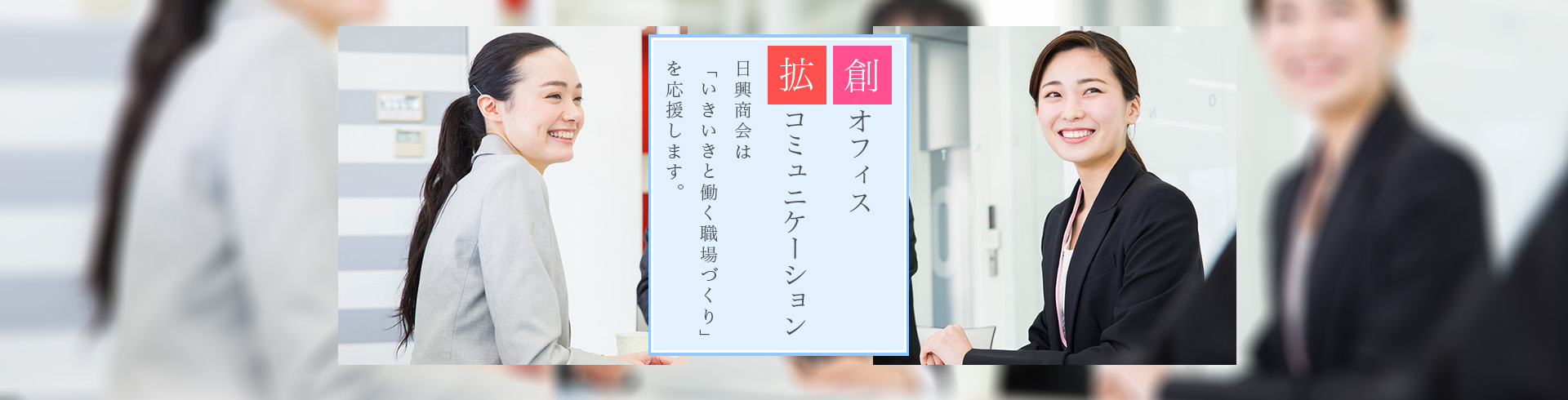 創 オフィス
拡 コミュニケーション

日興商会は
「いきいきと働く職場づくり」
を応援します。